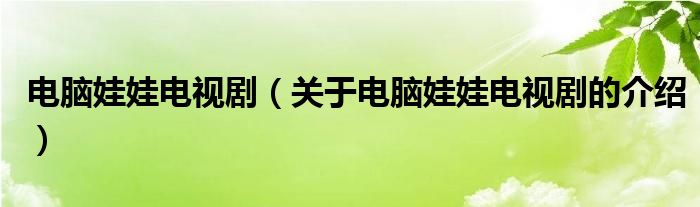 电脑娃娃电视剧（关于电脑娃娃电视剧的介绍）